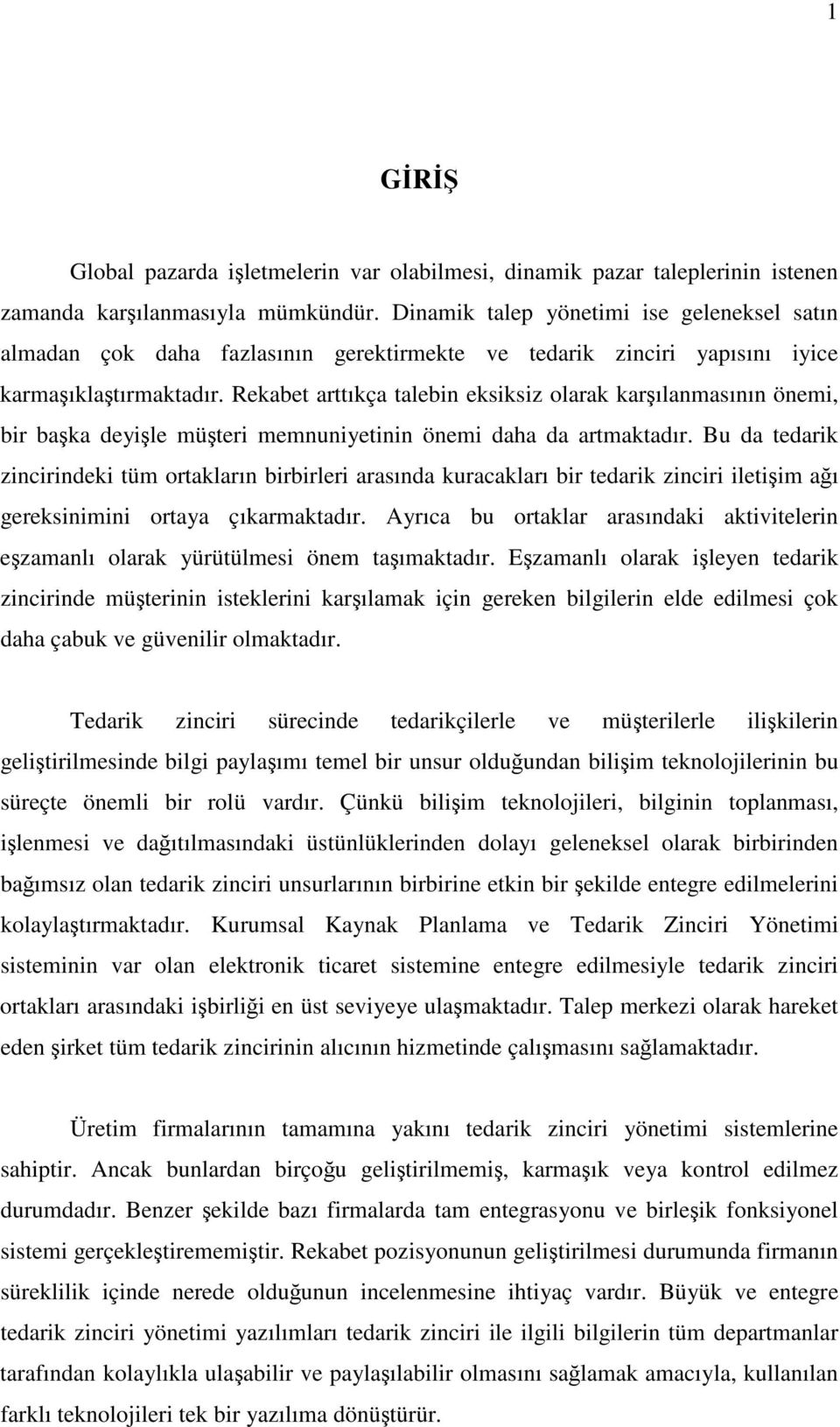 1

GİRİŞ

Global pazarda işletmelerin var olabilmesi, dinamik pazar taleplerinin istenen zamanda karşılanmasıyla mümkündür. Dinamik talep yönetimi ise geleneksel satın almadan çok daha fazlasının gerektirmekte ve tedarik zinciri yapısını iyice karmaşıklaştırmaktadır. Rekabet arttıkça talebin eksiksiz olarak karşılanmasının önemi, bir başka deyişle müşteri memnuniyetinin önemi daha da artmaktadır. Bu da tedarik zincirindeki tüm ortakların birbirleri arasında kuracakları bir tedarik zinciri iletişim ağı gereksinimini ortaya çıkarmaktadır. Ayrıca bu ortaklar arasındaki aktivitelerin eşzamanlı olarak yürütülmesi önem taşımaktadır. Eşzamanlı olarak işleyen tedarik zincirinde müşterinin isteklerini karşılamak için gereken bilgilerin elde edilmesi çok daha çabuk ve güvenilir olmaktadır.

Tedarik zinciri sürecinde tedarikçilerle ve müşterilerle ilişkilerin geliştirilmesinde bilgi paylaşımı temel bir unsur olduğundan bilişim teknolojilerinin bu süreçte önemli bir rolü vardır. Çünkü bilişim teknolojileri, bilginin toplanması, işlenmesi ve dağıtılmasındaki üstünlüklerinden dolayı geleneksel olarak birbirinden bağımsız olan tedarik zinciri unsurlarının birbirine etkin bir şekilde entegre edilmelerini kolaylaştırmaktadır. Kurumsal Kaynak Planlama ve Tedarik Zinciri Yönetimi sisteminin var olan elektronik ticaret sistemine entegre edilmesiyle tedarik zinciri ortakları arasındaki işbirliği en üst seviyeye ulaşmaktadır. Talep merkezi olarak hareket eden şirket tüm tedarik zincirinin alıcının hizmetinde çalışmasını sağlamaktadır.

Üretim firmalarının tamamına yakını tedarik zinciri yönetimi sistemlerine sahiptir. Ancak bunlardan birçoğu geliştirilmemiş, karmaşık veya kontrol edilmez durumdadır. Benzer şekilde bazı firmalarda tam entegrasyonu ve birleşik fonksiyonel sistemi gerçekleştirememiştir. Rekabet pozisyonunun geliştirilmesi durumunda firmanın süreklilik içinde nerede olduğunun incelenmesine ihtiyaç vardır. Büyük ve entegre tedarik zinciri yönetimi yazılımları tedarik zinciri ile ilgili bilgilerin tüm departmanlar tarafından kolaylıkla ulaşabilir ve paylaşılabilir olmasını sağlamak amacıyla, kullanılan farklı teknolojileri tek bir yazılıma dönüştürür.